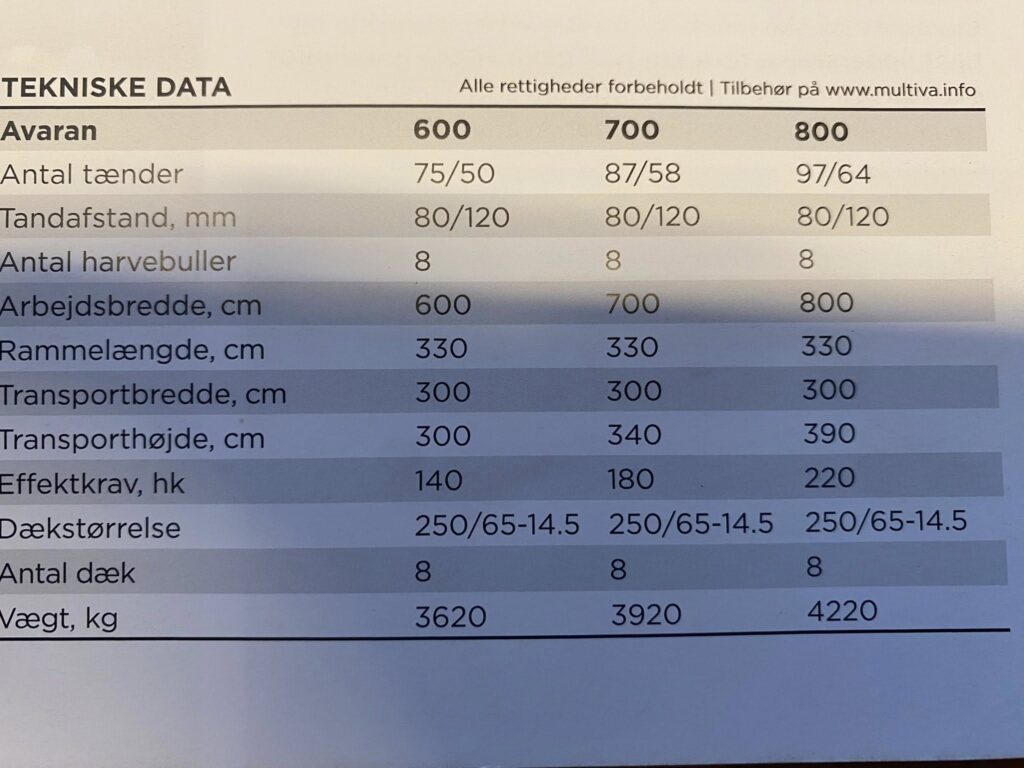 TEKNISKE DATA

Alle rettigheder forbeholdt | Tilbehør på www.multiva.info

| Avaran | 600 | 700 | 800 |
|---|---|---|---|
| Antal tænder | 75/50 | 87/58 | 97/64 |
| Tandafstand, mm | 80/120 | 80/120 | 80/120 |
| Antal harvebuller | 8 | 8 | 8 |
| Arbejdsbredde, cm | 600 | 700 | 800 |
| Rammelængde, cm | 330 | 330 | 330 |
| Transportbredde, cm | 300 | 300 | 300 |
| Transporthøjde, cm | 300 | 340 | 390 |
| Effektkrav, hk | 140 | 180 | 220 |
| Dækstørrelse | 250/65-14.5 | 250/65-14.5 | 250/65-14.5 |
| Antal dæk | 8 | 8 | 8 |
| Vægt, kg | 3620 | 3920 | 4220 |